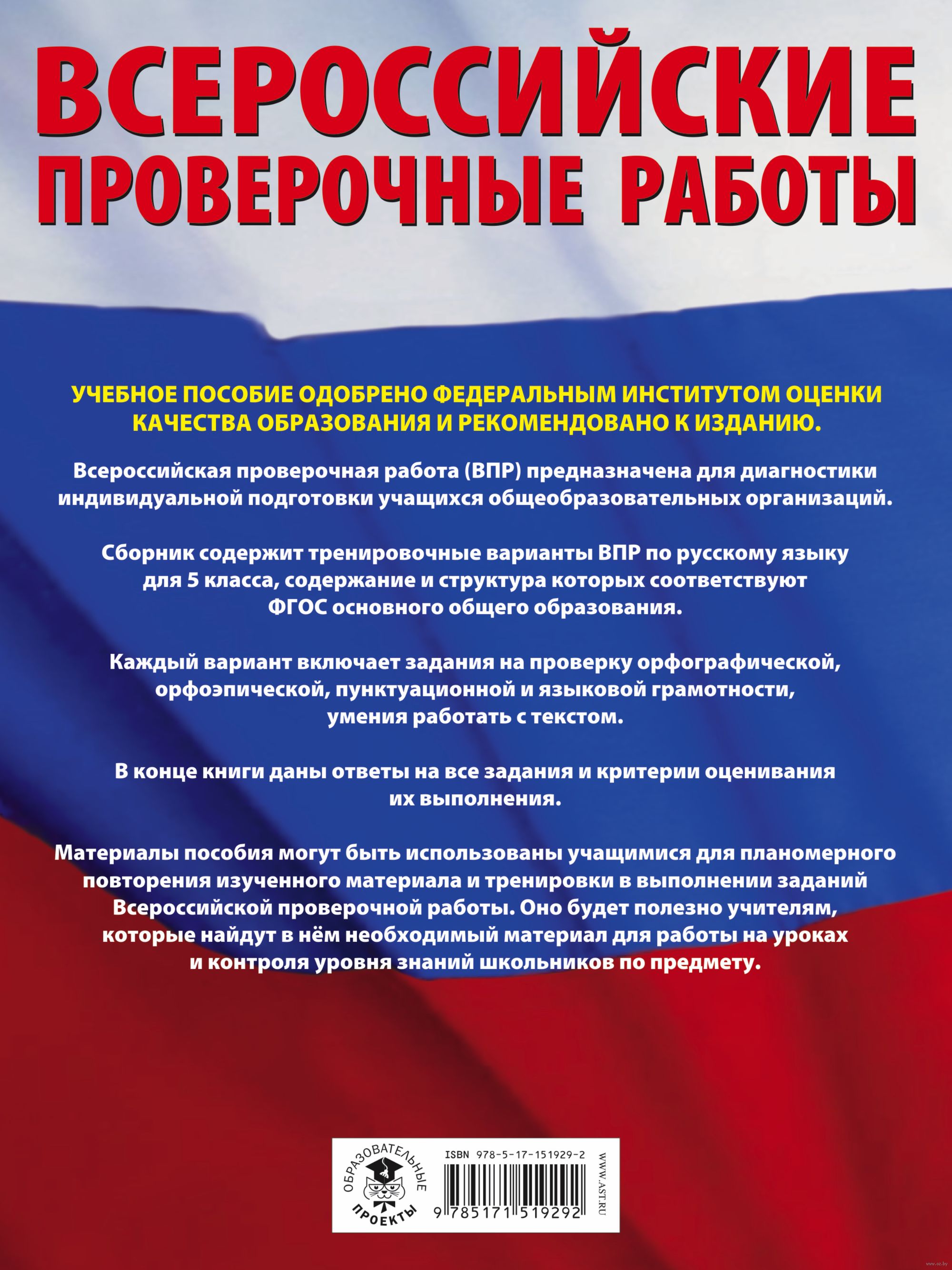 ВСЕРОССИЙСКИЕ ПРОВЕРОЧНЫЕ РАБОТЫ

УЧЕБНОЕ ПОСОБИЕ ОДОБРЕНО ФЕДЕРАЛЬНЫМ ИНСТИТУТОМ ОЦЕНКИ КАЧЕСТВА ОБРАЗОВАНИЯ И РЕКОМЕНДОВАНО К ИЗДАНИЮ.

Всероссийская проверочная работа (ВПР) предназначена для диагностики индивидуальной подготовки учащихся общеобразовательных организаций.

Сборник содержит тренировочные варианты ВПР по русскому языку для 5 класса, содержание и структура которых соответствуют ФГОС основного общего образования.

Каждый вариант включает задания на проверку орфографической, орфоэпической, пунктуационной и языковой грамотности, умения работать с текстом.

В конце книги даны ответы на все задания и критерии оценивания их выполнения.

Материалы пособия могут быть использованы учащимися для планомерного повторения изученного материала и тренировки в выполнении заданий Всероссийской проверочной работы. Оно будет полезно учителям, которые найдут в нём необходимый материал для работы на уроках и контроля уровня знаний школьников по предмету.

ОБРАЗОВАТЕЛЬНЫЕ ПРОЕКТЫ

ISBN 978-5-17-151929-2

9 785171 519292

WWW.AST.RU

www.oz.by